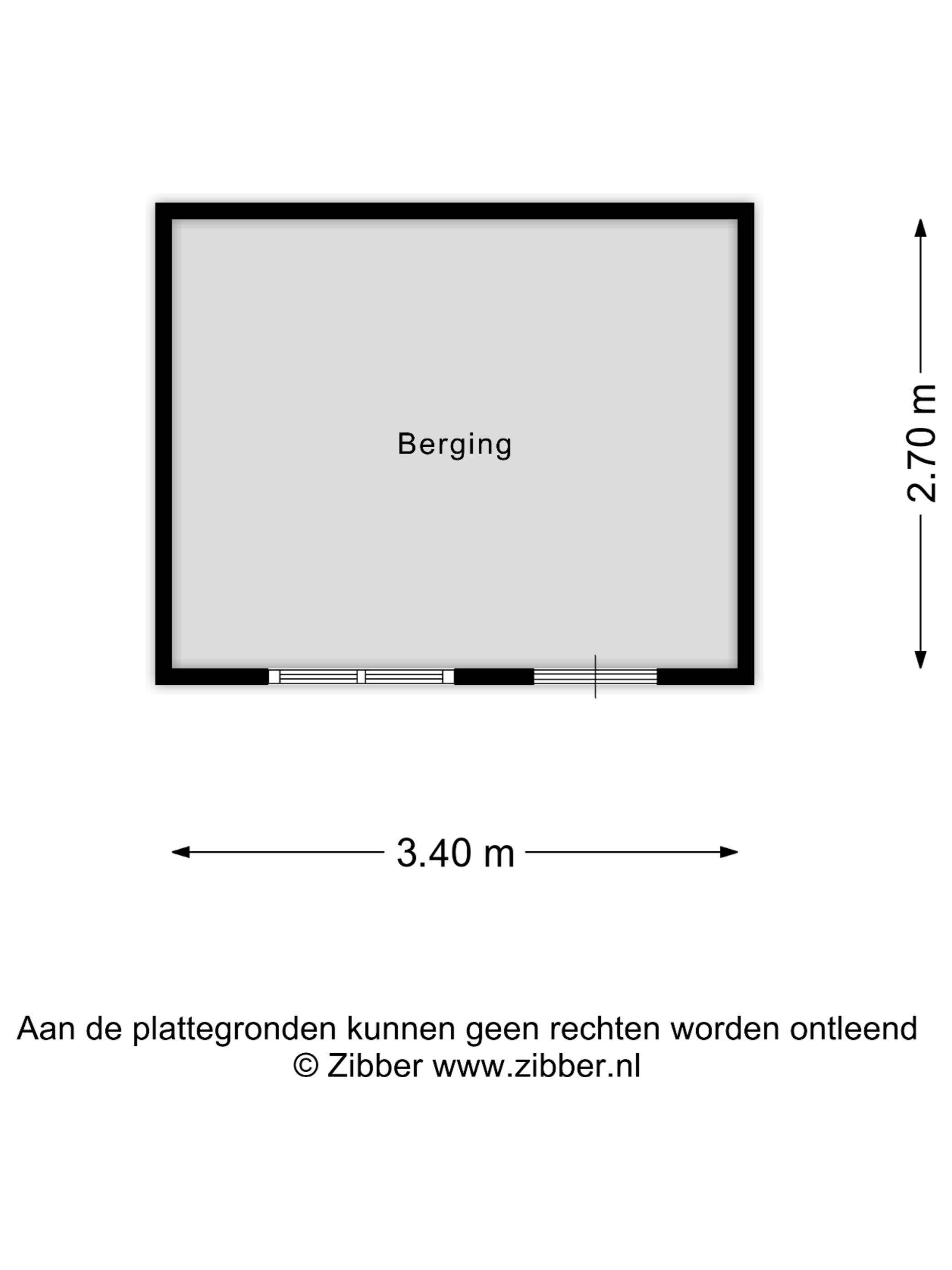 Berging

2.70 m

3.40 m

Aan de plattegronden kunnen geen rechten worden ontleend
© Zibber www.zibber.nl